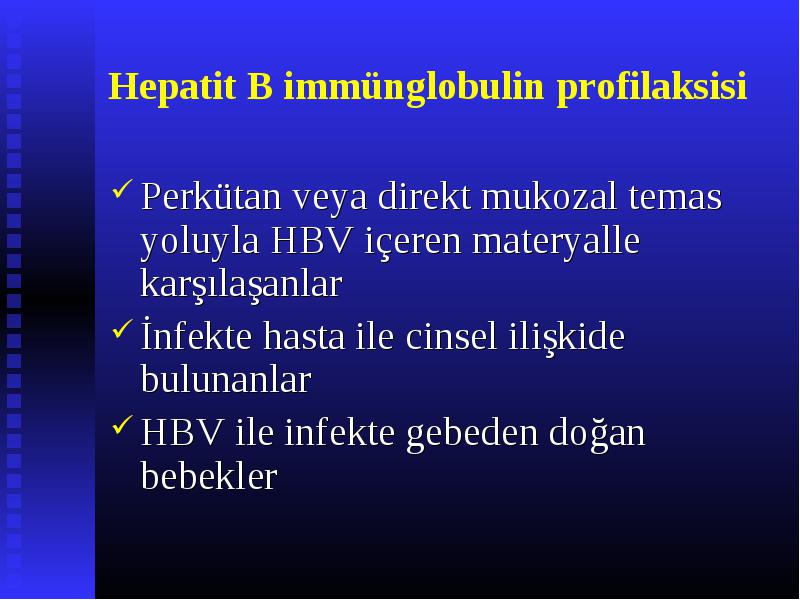 Hepatit B immünglobulin profilaksisi

✓ Perkütan veya direkt mukozal temas yoluyla HBV içeren materyalle karşılaşanlar

✓ İnfekte hasta ile cinsel ilişkide bulunanlar

✓ HBV ile infekte gebeden doğan bebekler